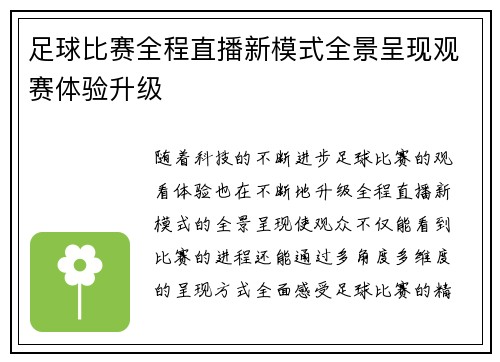 足球比赛全程直播新模式全景呈现观赛体验升级

随着科技的不断进步足球比赛的观看体验也在不断地升级全程直播新模式的全景呈现使观众不仅能看到比赛的进程还能通过多角度多维度的呈现方式全面感受足球比赛的精